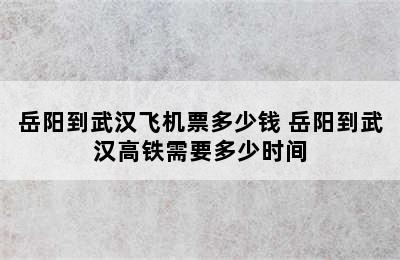 岳阳到武汉飞机票多少钱 岳阳到武汉高铁需要多少时间